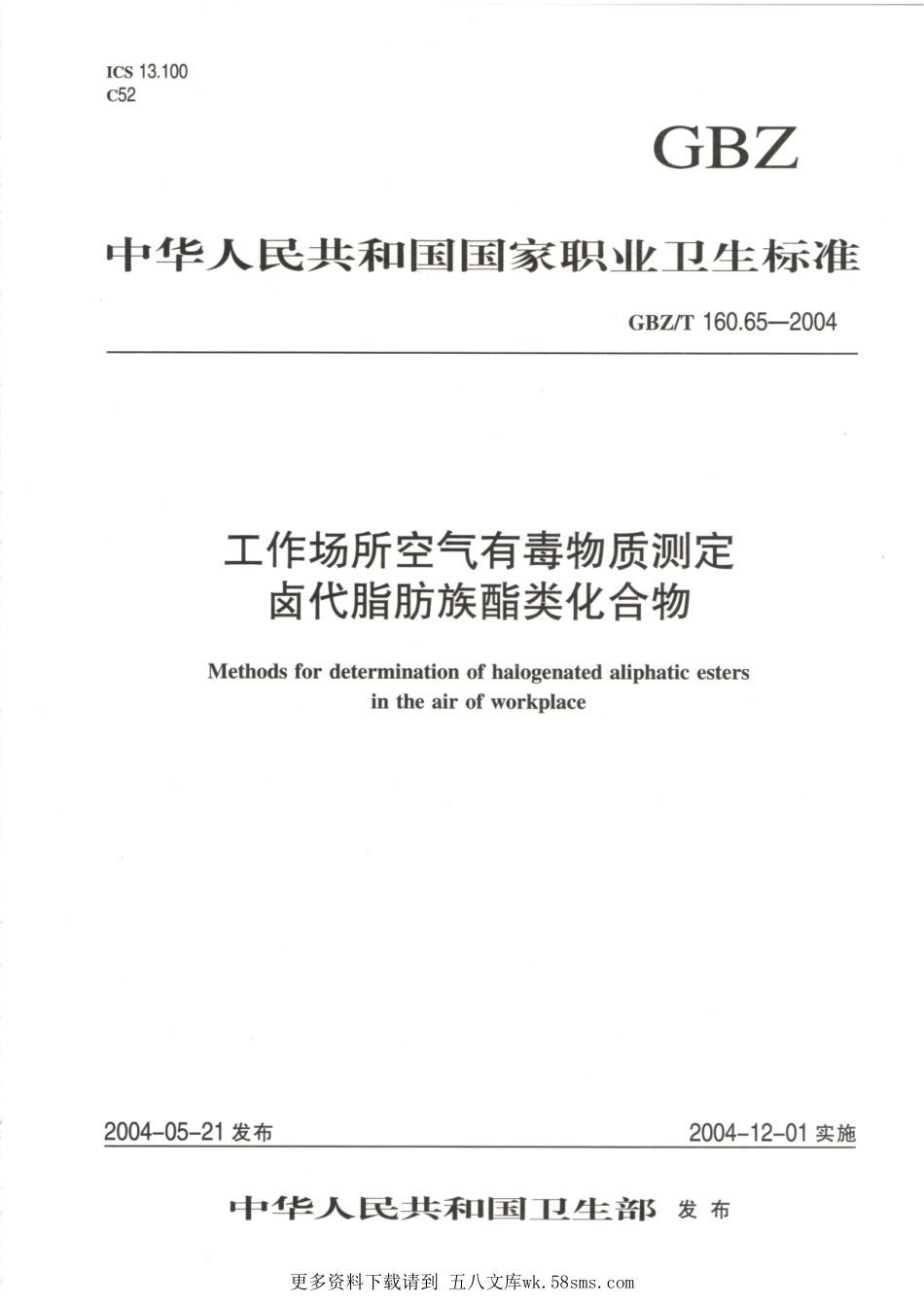 ICS 13.100
C52

GBZ

中华人民共和国国家职业卫生标准

GBZ/T 160.65—2004

工作场所空气有毒物质测定
卤代脂肪族酯类化合物

Methods for determination of halogenated aliphatic esters in the air of workplace

2004-05-21 发布

2004-12-01 实施

中华人民共和国卫生部 发布

更多资料下载请到 五八文库wk.58sms.com